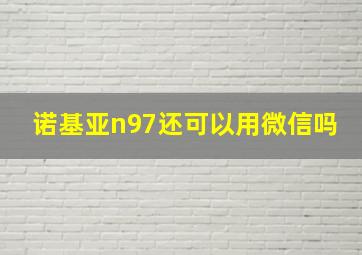 诺基亚n97还可以用微信吗